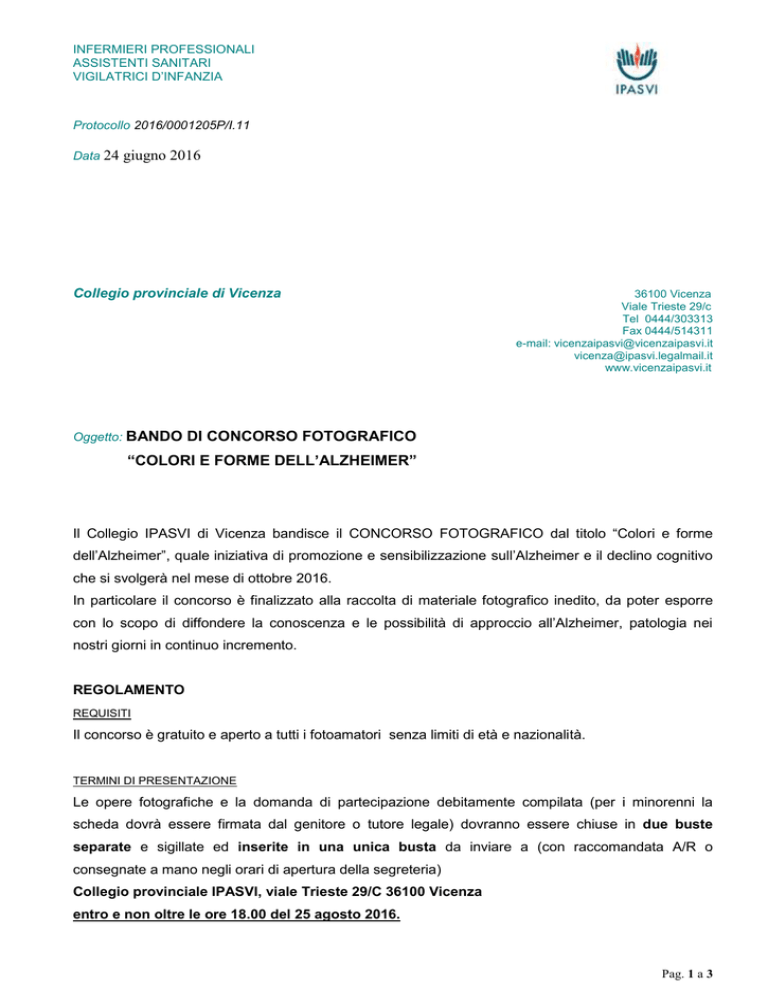 INFERMIERI PROFESSIONALI
ASSISTENTI SANITARI
VIGILATRICI D'INFANZIA

IPASVI

Protocollo 2016/0001205P/I.11

Data 24 giugno 2016

Collegio provinciale di Vicenza

36100 Vicenza
Viale Trieste 29/c
Tel 0444/303313
Fax 0444/514311
e-mail: vicenzaipasvi@vicenzaipasvi.it
vicenza@ipasvi.legalmail.it
www.vicenzaipasvi.it

Oggetto: BANDO DI CONCORSO FOTOGRAFICO
"COLORI E FORME DELL'ALZHEIMER"

Il Collegio IPASVI di Vicenza bandisce il CONCORSO FOTOGRAFICO dal titolo "Colori e forme dell'Alzheimer", quale iniziativa di promozione e sensibilizzazione sull'Alzheimer e il declino cognitivo che si svolgerà nel mese di ottobre 2016.
In particolare il concorso è finalizzato alla raccolta di materiale fotografico inedito, da poter esporre con lo scopo di diffondere la conoscenza e le possibilità di approccio all'Alzheimer, patologia nei nostri giorni in continuo incremento.

REGOLAMENTO

REQUISITI

Il concorso è gratuito e aperto a tutti i fotoamatori senza limiti di età e nazionalità.

TERMINI DI PRESENTAZIONE

Le opere fotografiche e la domanda di partecipazione debitamente compilata (per i minorenni la scheda dovrà essere firmata dal genitore o tutore legale) dovranno essere chiuse in due buste separate e sigillate ed inserite in una unica busta da inviare a (con raccomandata A/R o consegnate a mano negli orari di apertura della segreteria)
Collegio provinciale IPASVI, viale Trieste 29/C 36100 Vicenza
entro e non oltre le ore 18.00 del 25 agosto 2016.

Pag. 1 a 3